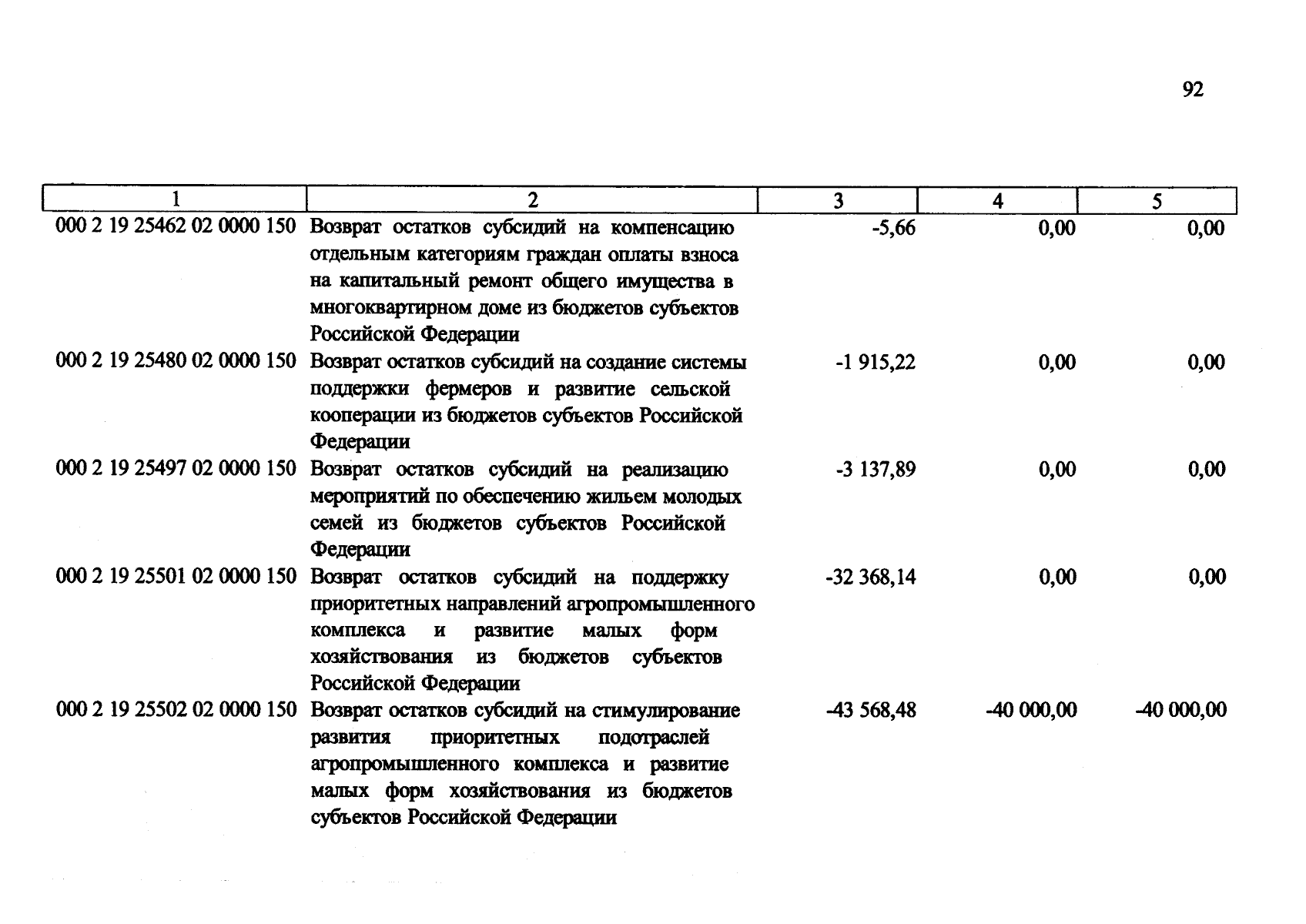 92

| 1 | 2 | 3 | 4 | 5 |
|---|---|---|---|---|
| 000 2 19 25462 02 0000 150 | Возврат остатков субсидий на компенсацию отдельным категориям граждан оплаты взноса на капитальный ремонт общего имущества в многоквартирном доме из бюджетов субъектов Российской Федерации | -5,66 | 0,00 | 0,00 |
| 000 2 19 25480 02 0000 150 | Возврат остатков субсидий на создание системы поддержки фермеров и развитие сельской кооперации из бюджетов субъектов Российской Федерации | -1 915,22 | 0,00 | 0,00 |
| 000 2 19 25497 02 0000 150 | Возврат остатков субсидий на реализацию мероприятий по обеспечению жильем молодых семей из бюджетов субъектов Российской Федерации | -3 137,89 | 0,00 | 0,00 |
| 000 2 19 25501 02 0000 150 | Возврат остатков субсидий на поддержку приоритетных направлений агропромышленного комплекса и развитие малых форм хозяйствования из бюджетов субъектов Российской Федерации | -32 368,14 | 0,00 | 0,00 |
| 000 2 19 25502 02 0000 150 | Возврат остатков субсидий на стимулирование развития приоритетных подотраслей агропромышленного комплекса и развитие малых форм хозяйствования из бюджетов субъектов Российской Федерации | -43 568,48 | -40 000,00 | -40 000,00 |